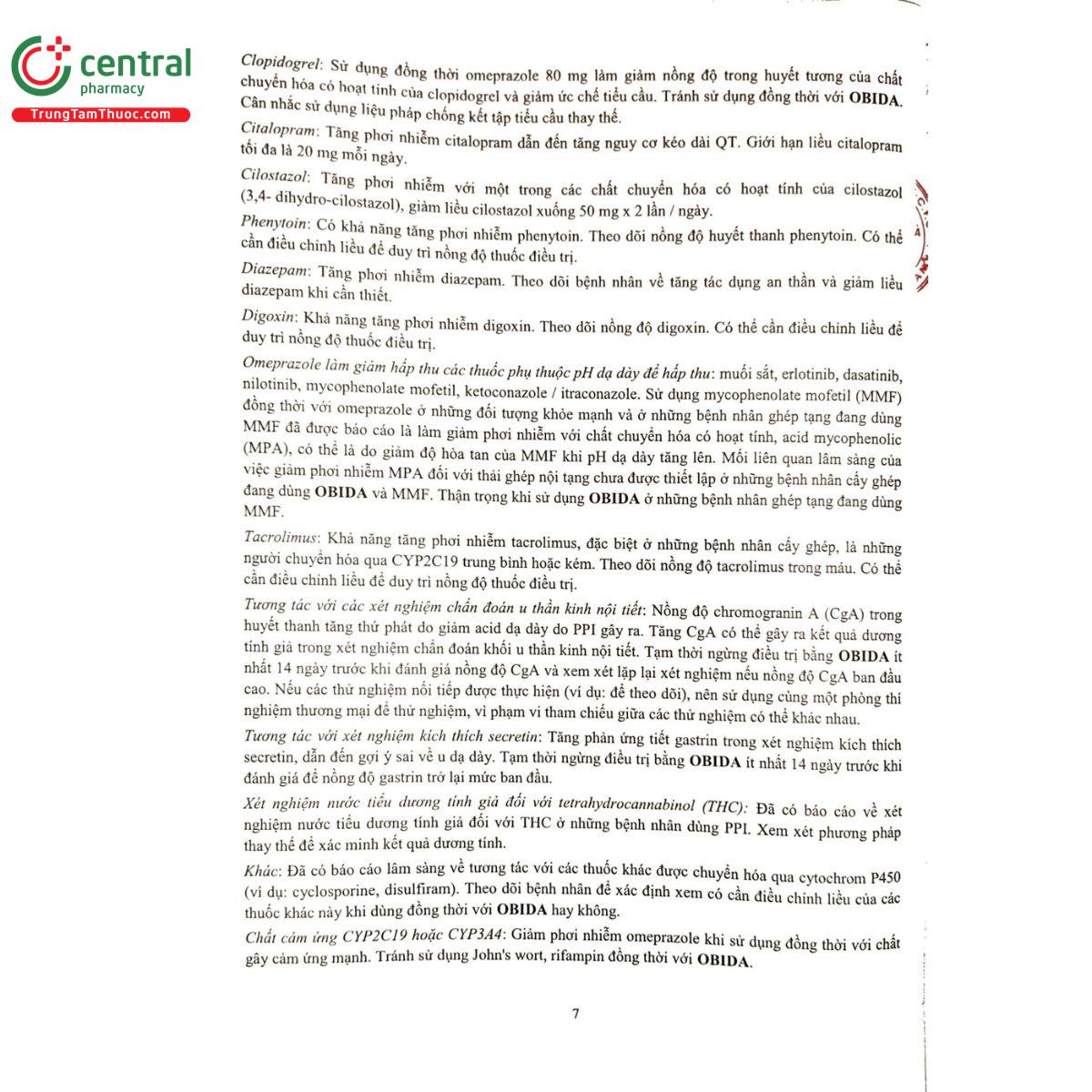 central
pharmacy
TrungTamThuoc.com

Clopidogrel: Sử dụng đồng thời omeprazole 80 mg làm giảm nồng độ trong huyết tương của chất chuyển hóa có hoạt tính của clopidogrel và giảm ức chế tiểu cầu. Tránh sử dụng đồng thời với OBIDA. Cân nhắc sử dụng liệu pháp chống kết tập tiểu cầu thay thế.

Citalopram: Tăng phơi nhiễm citalopram dẫn đến tăng nguy cơ kéo dài QT. Giới hạn liều citalopram tối đa là 20 mg mỗi ngày.

Cilostazol: Tăng phơi nhiễm với một trong các chất chuyển hóa có hoạt tính của cilostazol (3,4- dihydro-cilostazol), giảm liều cilostazol xuống 50 mg x 2 lần / ngày.

Phenytoin: Có khả năng tăng phơi nhiễm phenytoin. Theo dõi nồng độ huyết thanh phenytoin. Có thể cần điều chỉnh liều để duy trì nồng độ thuốc điều trị.

Diazepam: Tăng phơi nhiễm diazepam. Theo dõi bệnh nhân về tăng tác dụng an thần và giảm liều diazepam khi cần thiết.

Digoxin: Khả năng tăng phơi nhiễm digoxin. Theo dõi nồng độ digoxin. Có thể cần điều chỉnh liều để duy trì nồng độ thuốc điều trị.

Omeprazole làm giảm hấp thu các thuốc phụ thuộc pH dạ dày để hấp thu: muối sắt, erlotinib, dasatinib, nilotinib, mycophenolate mofetil, ketoconazole / itraconazole. Sử dụng mycophenolate mofetil (MMF) đồng thời với omeprazole ở những đối tượng khỏe mạnh và ở những bệnh nhân ghép tạng đang dùng MMF đã được báo cáo là làm giảm phơi nhiễm với chất chuyển hóa có hoạt tính, acid mycophenolic (MPA), có thể là do giảm độ hòa tan của MMF khi pH dạ dày tăng lên. Mối liên quan lâm sàng của việc giảm phơi nhiễm MPA đối với thải ghép nội tạng chưa được thiết lập ở những bệnh nhân cấy ghép đang dùng OBIDA và MMF. Thận trọng khi sử dụng OBIDA ở những bệnh nhân ghép tạng đang dùng MMF.

Tacrolimus: Khả năng tăng phơi nhiễm tacrolimus, đặc biệt ở những bệnh nhân cấy ghép, là những người chuyển hóa qua CYP2C19 trung bình hoặc kém. Theo dõi nồng độ tacrolimus trong máu. Có thể cần điều chỉnh liều để duy trì nồng độ thuốc điều trị.

Tương tác với các xét nghiệm chẩn đoán u thần kinh nội tiết: Nồng độ chromogranin A (CgA) trong huyết thanh tăng thứ phát do giảm acid dạ dày do PPI gây ra. Tăng CgA có thể gây ra kết quả dương tính giả trong xét nghiệm chẩn đoán khối u thần kinh nội tiết. Tạm thời ngừng điều trị bằng OBIDA ít nhất 14 ngày trước khi đánh giá nồng độ CgA và xem xét lặp lại xét nghiệm nếu nồng độ CgA ban đầu cao. Nếu các thử nghiệm nối tiếp được thực hiện (ví dụ: để theo dõi), nên sử dụng cùng một phòng thí nghiệm thương mại để thử nghiệm, vì phạm vi tham chiếu giữa các thử nghiệm có thể khác nhau.

Tương tác với xét nghiệm kích thích secretin: Tăng phản ứng tiết gastrin trong xét nghiệm kích thích secretin, dẫn đến gợi ý sai về u dạ dày. Tạm thời ngừng điều trị bằng OBIDA ít nhất 14 ngày trước khi đánh giá để nồng độ gastrin trở lại mức ban đầu.

Xét nghiệm nước tiểu dương tính giả đối với tetrahydrocannabinol (THC): Đã có báo cáo về xét nghiệm nước tiểu dương tính giả đối với THC ở những bệnh nhân dùng PPI. Xem xét phương pháp thay thế để xác minh kết quả dương tính.

Khác: Đã có báo cáo lâm sàng về tương tác với các thuốc khác được chuyển hóa qua cytochrom P450 (ví dụ: cyclosporine, disulfiram). Theo dõi bệnh nhân để xác định xem có cần điều chỉnh liều của các thuốc khác này khi dùng đồng thời với OBIDA hay không.

Chất cảm ứng CYP2C19 hoặc CYP3A4: Giảm phơi nhiễm omeprazole khi sử dụng đồng thời với chất gây cảm ứng mạnh. Tránh sử dụng John's wort, rifampin đồng thời với OBIDA.

7